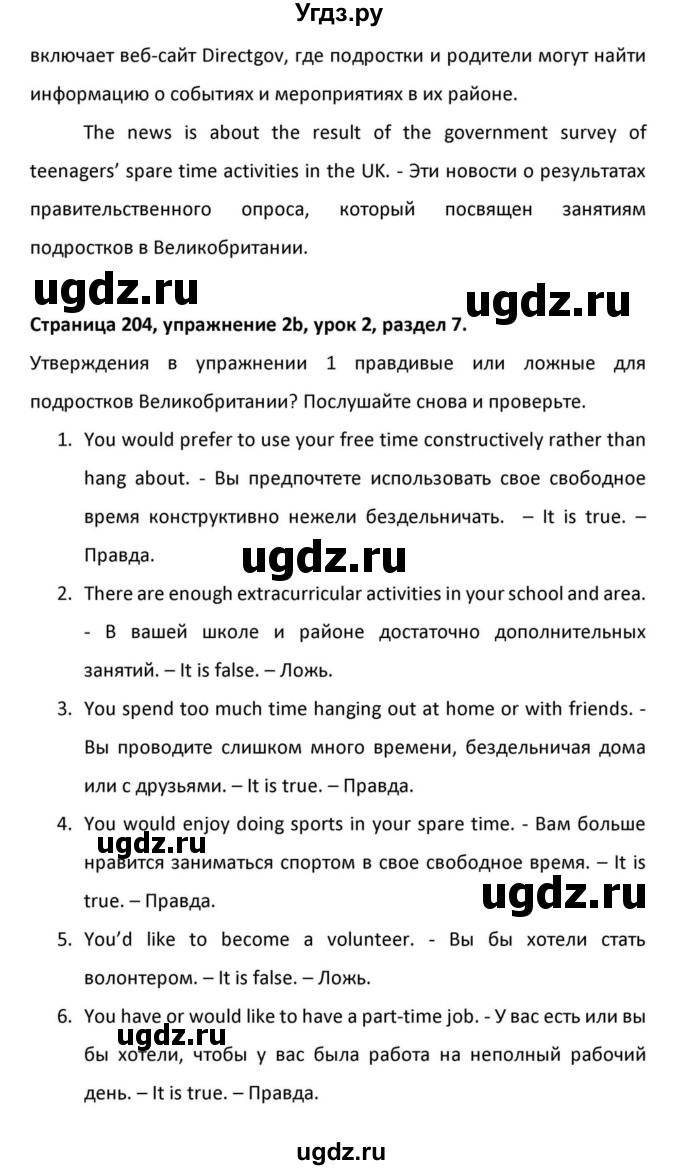 Угдз.ру

включает веб-сайт Directgov, где подростки и родители могут найти информацию о событиях и мероприятиях в их районе.

The news is about the result of the government survey of teenagers' spare time activities in the UK. - Эти новости о результатах правительственного опроса, который посвящен занятиям подростков в Великобритании.

ugdz.ru ugdz.ru

Страница 204, упражнение 2b, урок 2, раздел 7.

Утверждения в упражнении 1 правдивые или ложные для подростков Великобритании? Послушайте снова и проверьте.

1. You would prefer to use your free time constructively rather than hang about. - Вы предпочтете использовать свое свободное время конструктивно нежели бездельничать. – It is true. – Правда.

ugdz.ru

2. There are enough extracurricular activities in your school and area. - В вашей школе и районе достаточно дополнительных занятий. – It is false. – Ложь.

3. You spend too much time hanging out at home or with friends. - Вы проводите слишком много времени, бездельничая дома или с друзьями. – It is true. – Правда.

4. You would enjoy doing sports in your spare time. - Вам больше нравится заниматься спортом в свое свободное время. – It is true. – Правда.

ugdz.ru ugdz.ru

5. You'd like to become a volunteer. - Вы бы хотели стать волонтером. – It is false. – Ложь.

6. You have or would like to have a part-time job. - У вас есть или вы бы хотели, чтобы у вас была работа на неполный рабочий день. – It is true. – Правда.

ugdz.ru

ugdz.ru